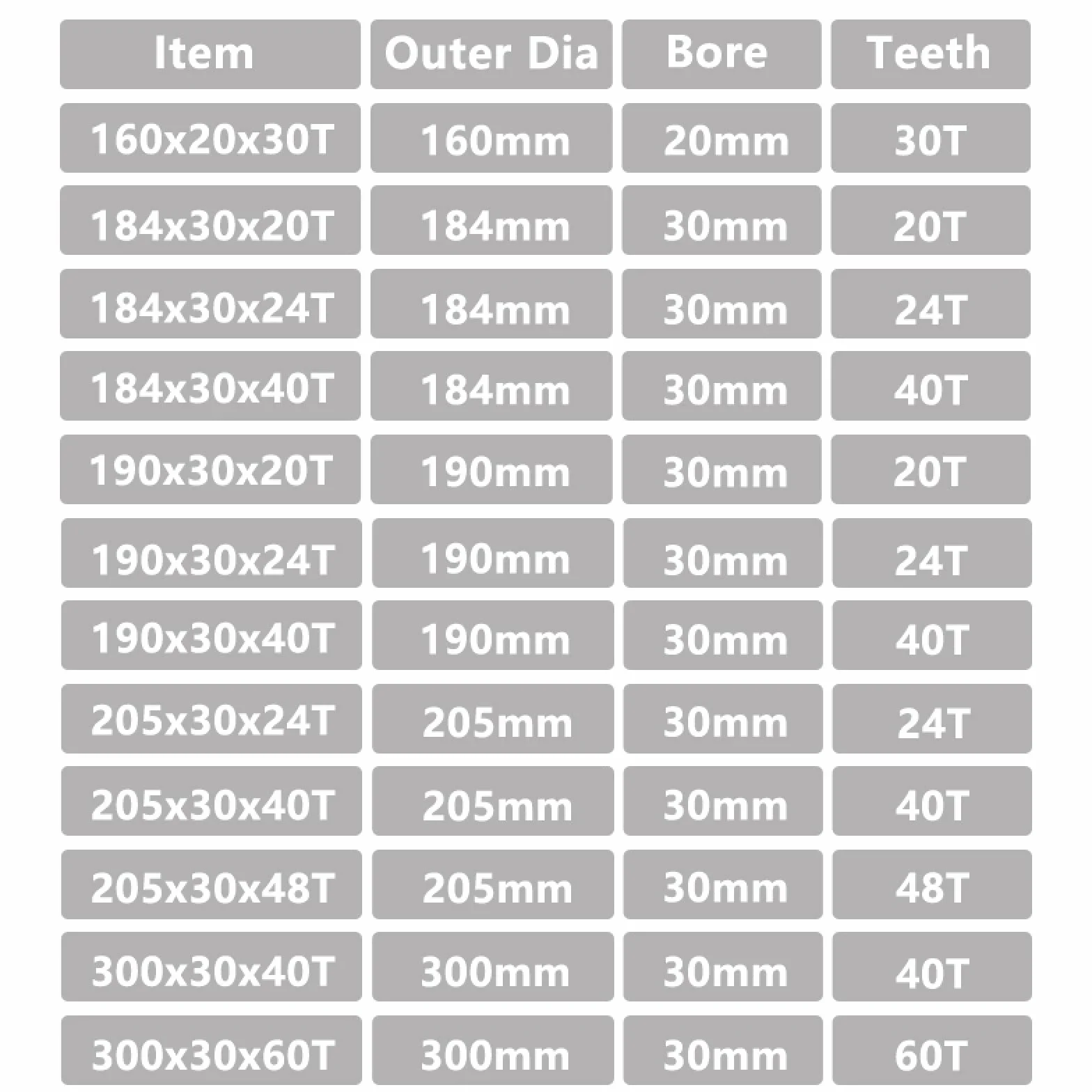 | Item | Outer Dia | Bore | Teeth |
|---|---|---|---|
| 160x20x30T | 160mm | 20mm | 30T |
| 184x30x20T | 184mm | 30mm | 20T |
| 184x30x24T | 184mm | 30mm | 24T |
| 184x30x40T | 184mm | 30mm | 40T |
| 190x30x20T | 190mm | 30mm | 20T |
| 190x30x24T | 190mm | 30mm | 24T |
| 190x30x40T | 190mm | 30mm | 40T |
| 205x30x24T | 205mm | 30mm | 24T |
| 205x30x40T | 205mm | 30mm | 40T |
| 205x30x48T | 205mm | 30mm | 48T |
| 300x30x40T | 300mm | 30mm | 40T |
| 300x30x60T | 300mm | 30mm | 60T |